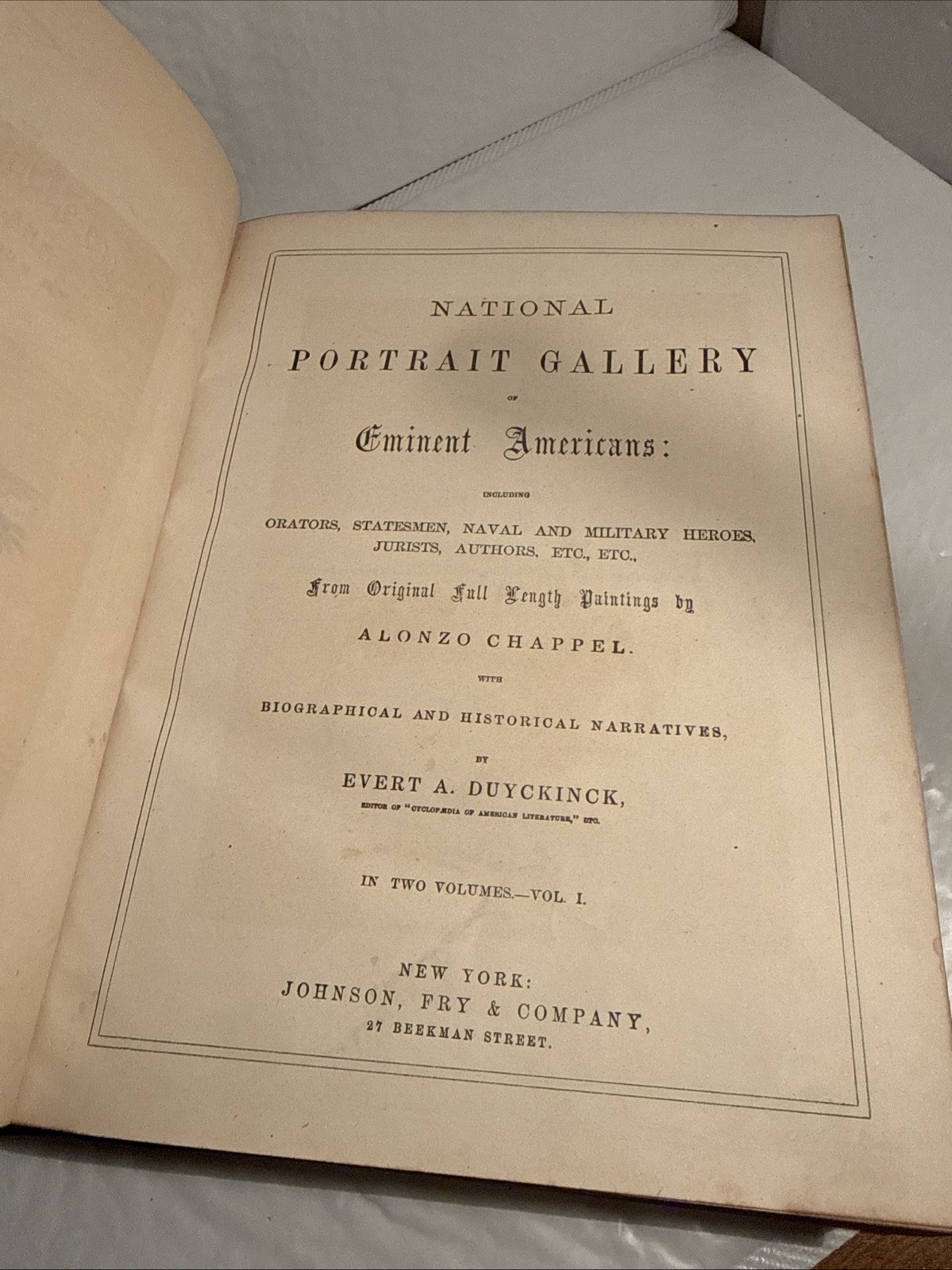 NATIONAL

PORTRAIT GALLERY

OF

Eminent Americans:

INCLUDING

ORATORS, STATESMEN, NAVAL AND MILITARY HEROES, JURISTS, AUTHORS, ETC., ETC.,

From Original Full Length Paintings by

ALONZO CHAPPEL.

WITH

BIOGRAPHICAL AND HISTORICAL NARRATIVES,

BY

EVERT A. DUYCKINCK,

EDITOR OF "CYCLOPÆDIA OF AMERICAN LITERATURE," ETC.

IN TWO VOLUMES.—VOL. I.

NEW YORK:
JOHNSON, FRY & COMPANY,
27 BEEKMAN STREET.